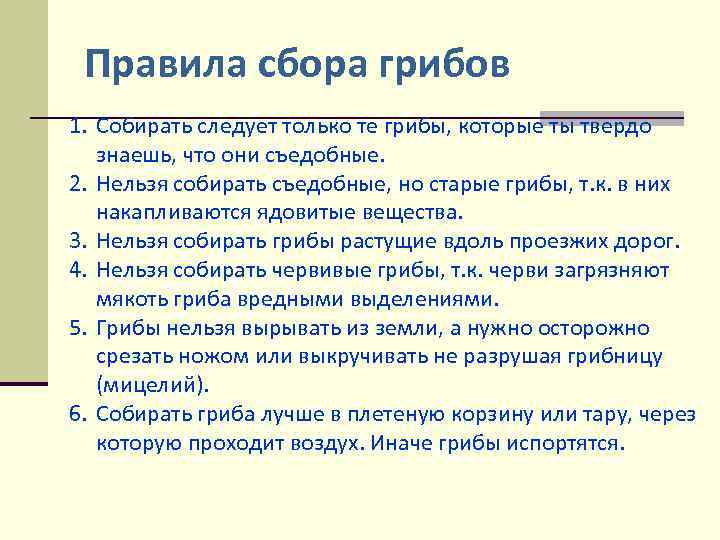 Правила сбора грибов

1. Собирать следует только те грибы, которые ты твердо знаешь, что они съедобные.
2. Нельзя собирать съедобные, но старые грибы, т.к. в них накапливаются ядовитые вещества.
3. Нельзя собирать грибы растущие вдоль проезжих дорог.
4. Нельзя собирать червивые грибы, т.к. черви загрязняют мякоть гриба вредными выделениями.
5. Грибы нельзя вырывать из земли, а нужно осторожно срезать ножом или выкручивать не разрушая грибницу (мицелий).
6. Собирать гриба лучше в плетеную корзину или тару, через которую проходит воздух. Иначе грибы испортятся.